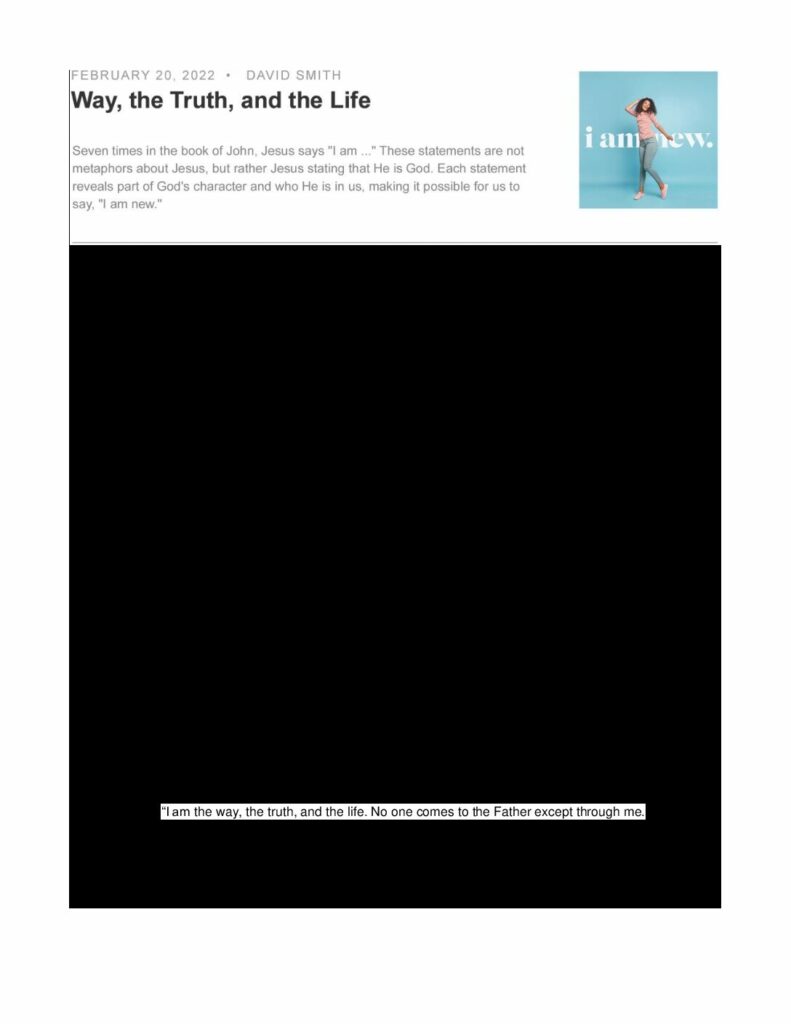 FEBRUARY 20, 2022 • DAVID SMITH

Way, the Truth, and the Life

Seven times in the book of John, Jesus says "I am ..." These statements are not metaphors about Jesus, but rather Jesus stating that He is God. Each statement reveals part of God's character and who He is in us, making it possible for us to say, "I am new."

i am new.

"I am the way, the truth, and the life. No one comes to the Father except through me.